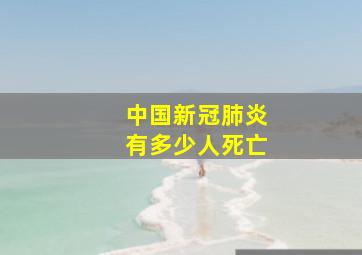 中国新冠肺炎
有多少人死亡